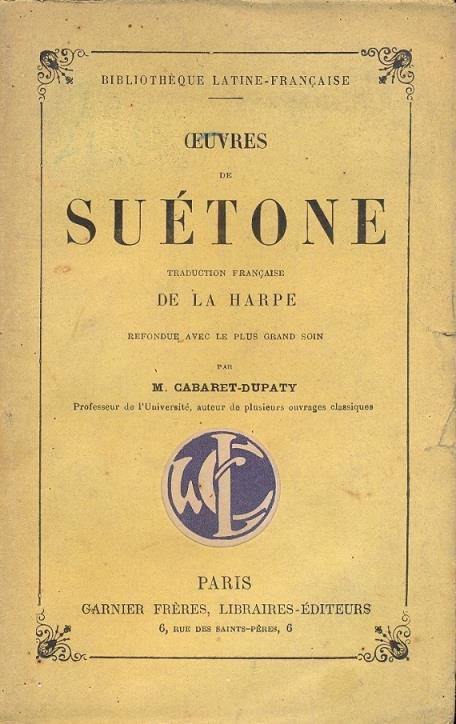 BIBLIOTHÈQUE LATINE-FRANÇAISE

ŒUVRES

DE

SUÉTONE

TRADUCTION FRANÇAISE

DE LA HARPE

REFONDUE AVEC LE PLUS GRAND SOIN

PAR

M. CABARET-DUPATY

Professeur de l'Université, auteur de plusieurs ouvrages classiques

PARIS

GARNIER FRÈRES, LIBRAIRES-ÉDITEURS

6, RUE DES SAINTS-PÈRES, 6